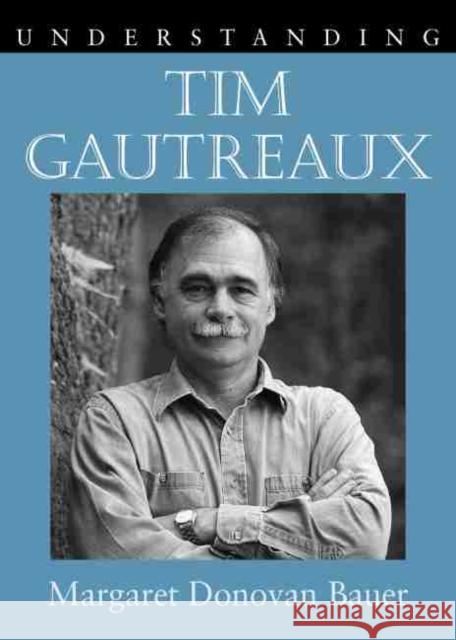 UNDERSTANDING
TIM GAUTREAUX

Margaret Donovan Bauer